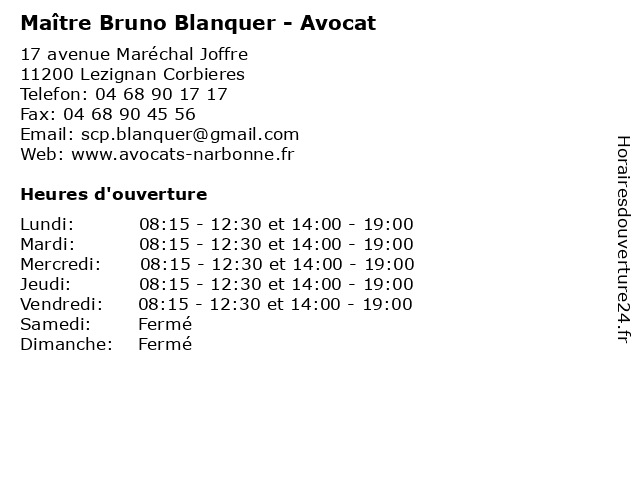 Maître Bruno Blanquer - Avocat

17 avenue Maréchal Joffre
11200 Lezignan Corbieres
Telefon: 04 68 90 17 17
Fax: 04 68 90 45 56
Email: scp.blanquer@gmail.com
Web: www.avocats-narbonne.fr

Heures d'ouverture

| | |
|---|---|
| Lundi: | 08:15 - 12:30 et 14:00 - 19:00 |
| Mardi: | 08:15 - 12:30 et 14:00 - 19:00 |
| Mercredi: | 08:15 - 12:30 et 14:00 - 19:00 |
| Jeudi: | 08:15 - 12:30 et 14:00 - 19:00 |
| Vendredi: | 08:15 - 12:30 et 14:00 - 19:00 |
| Samedi: | Fermé |
| Dimanche: | Fermé |

Horairesdouverture24.fr